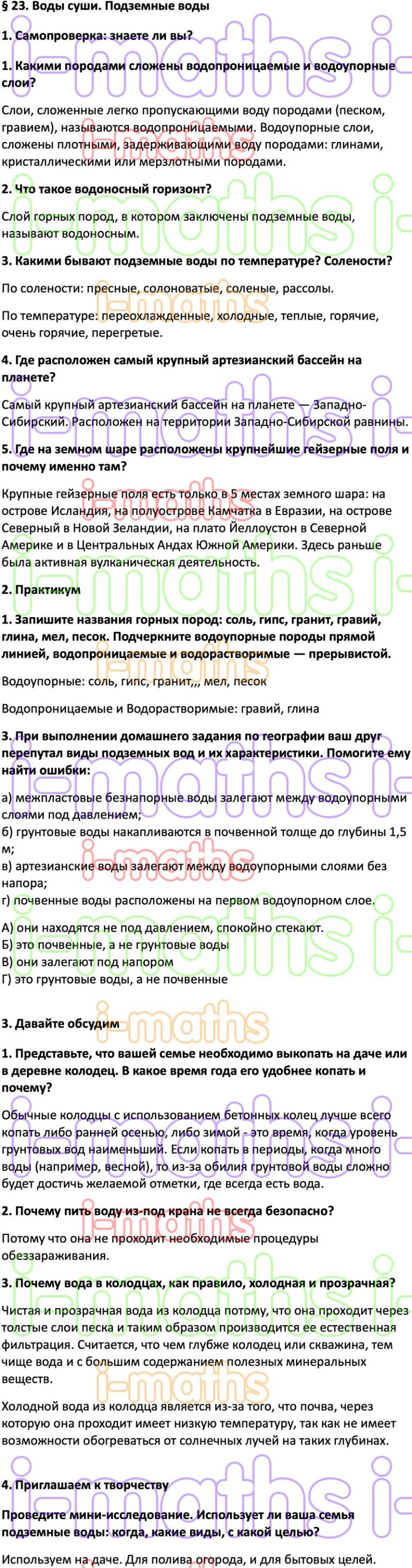 § 23. Воды суши. Подземные воды

1. Самопроверка: знаете ли вы?

1. Какими породами сложены водопроницаемые и водоупорные слои?

Слои, сложенные легко пропускающими воду породами (песком, гравием), называются водопроницаемыми. Водоупорные слои, сложены плотными, задерживающими воду породами: глинами, кристаллическими или мерзлотными породами.

2. Что такое водоносный горизонт?

Слой горных пород, в котором заключены подземные воды, называют водоносным.

3. Какими бывают подземные воды по температуре? Солености?

По солености: пресные, солоноватые, соленые, рассолы.

По температуре: переохлажденные, холодные, теплые, горячие, очень горячие, перегретые.

4. Где расположен самый крупный артезианский бассейн на планете?

Самый крупный артезианский бассейн на планете — Западно-Сибирский. Расположен на территории Западно-Сибирской равнины.

5. Где на земном шаре расположены крупнейшие гейзерные поля и почему именно там?

Крупные гейзерные поля есть только в 5 местах земного шара: на острове Исландия, на полуострове Камчатка в Евразии, на острове Северный в Новой Зеландии, на плато Йеллоустон в Северной Америке и в Центральных Андах Южной Америки. Здесь раньше была активная вулканическая деятельность.

2. Практикум

1. Запишите названия горных пород: соль, гипс, гранит, гравий, глина, мел, песок. Подчеркните водоупорные породы прямой линией, водопроницаемые и водорастворимые — прерывистой.

Водоупорные: соль, гипс, гранит,,, мел, песок

Водопроницаемые и Водорастворимые: гравий, глина

3. При выполнении домашнего задания по географии ваш друг перепутал виды подземных вод и их характеристики. Помогите ему найти ошибки:

а) межпластовые безнапорные воды залегают между водоупорными слоями под давлением;
б) грунтовые воды накапливаются в почвенной толще до глубины 1,5 м;
в) артезианские воды залегают между водоупорными слоями без напора;
г) почвенные воды расположены на первом водоупорном слое.

А) они находятся не под давлением, спокойно стекают.
Б) это почвенные, а не грунтовые воды
В) они залегают под напором
Г) это грунтовые воды, а не почвенные

3. Давайте обсудим

1. Представьте, что вашей семье необходимо выкопать на даче или в деревне колодец. В какое время года его удобнее копать и почему?

Обычные колодцы с использованием бетонных колец лучше всего копать либо ранней осенью, либо зимой - это время, когда уровень грунтовых вод наименьший. Если копать в периоды, когда много воды (например, весной), то из-за обилия грунтовой воды сложно будет достичь желаемой отметки, где всегда есть вода.

2. Почему пить воду из-под крана не всегда безопасно?

Потому что она не проходит необходимые процедуры обеззараживания.

3. Почему вода в колодцах, как правило, холодная и прозрачная?

Чистая и прозрачная вода из колодца потому, что она проходит через толстые слои песка и таким образом производится ее естественная фильтрация. Считается, что чем глубже колодец или скважина, тем чище вода и с большим содержанием полезных минеральных веществ.

Холодной вода из колодца является из-за того, что почва, через которую она проходит имеет низкую температуру, так как не имеет возможности обогреваться от солнечных лучей на таких глубинах.

4. Приглашаем к творчеству

Проведите мини-исследование. Использует ли ваша семья подземные воды: когда, какие виды, с какой целью?

Используем на даче. Для полива огорода, и для бытовых целей.